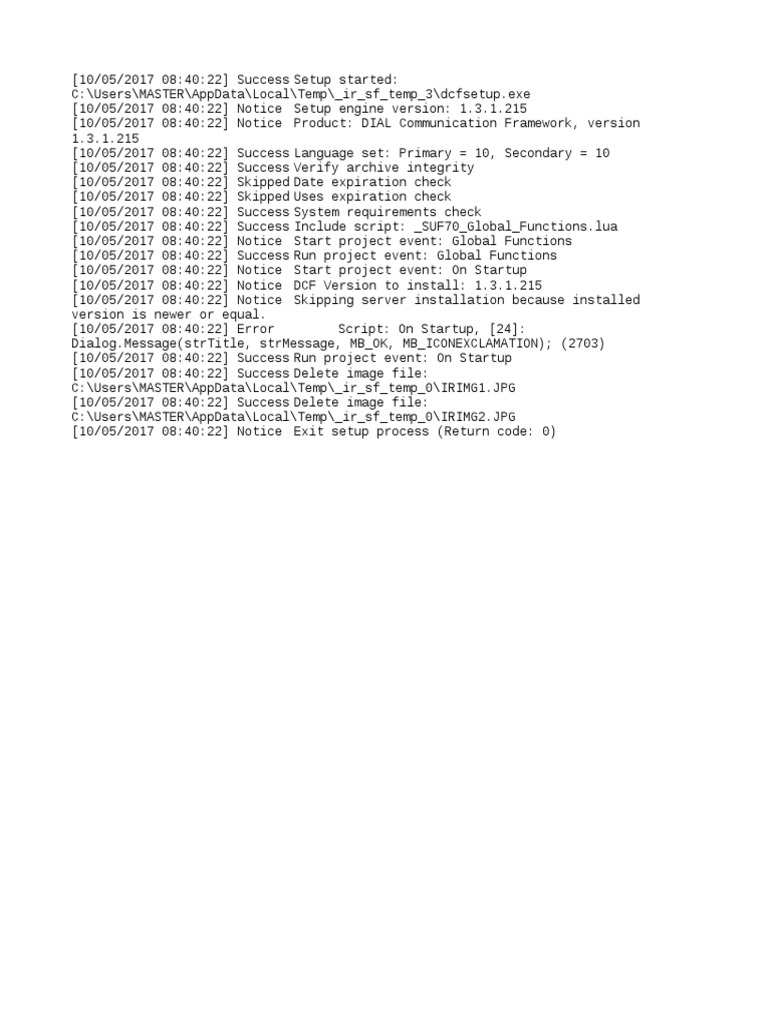 [10/05/2017 08:40:22] Success Setup started: C:\Users\MASTER\AppData\Local\Temp\_ir_sf_temp_3\dcfsetup.exe
[10/05/2017 08:40:22] Notice Setup engine version: 1.3.1.215
[10/05/2017 08:40:22] Notice Product: DIAL Communication Framework, version 1.3.1.215
[10/05/2017 08:40:22] Success Language set: Primary = 10, Secondary = 10
[10/05/2017 08:40:22] Success Verify archive integrity
[10/05/2017 08:40:22] Skipped Date expiration check
[10/05/2017 08:40:22] Skipped Uses expiration check
[10/05/2017 08:40:22] Success System requirements check
[10/05/2017 08:40:22] Success Include script: _SUF70_Global_Functions.lua
[10/05/2017 08:40:22] Notice Start project event: Global Functions
[10/05/2017 08:40:22] Success Run project event: Global Functions
[10/05/2017 08:40:22] Notice Start project event: On Startup
[10/05/2017 08:40:22] Notice DCF Version to install: 1.3.1.215
[10/05/2017 08:40:22] Notice Skipping server installation because installed version is newer or equal.
[10/05/2017 08:40:22] Error Script: On Startup, [24]: Dialog.Message(strTitle, strMessage, MB_OK, MB_ICONEXCLAMATION); (2703)
[10/05/2017 08:40:22] Success Run project event: On Startup
[10/05/2017 08:40:22] Success Delete image file: C:\Users\MASTER\AppData\Local\Temp\_ir_sf_temp_0\IRIMG1.JPG
[10/05/2017 08:40:22] Success Delete image file: C:\Users\MASTER\AppData\Local\Temp\_ir_sf_temp_0\IRIMG2.JPG
[10/05/2017 08:40:22] Notice Exit setup process (Return code: 0)